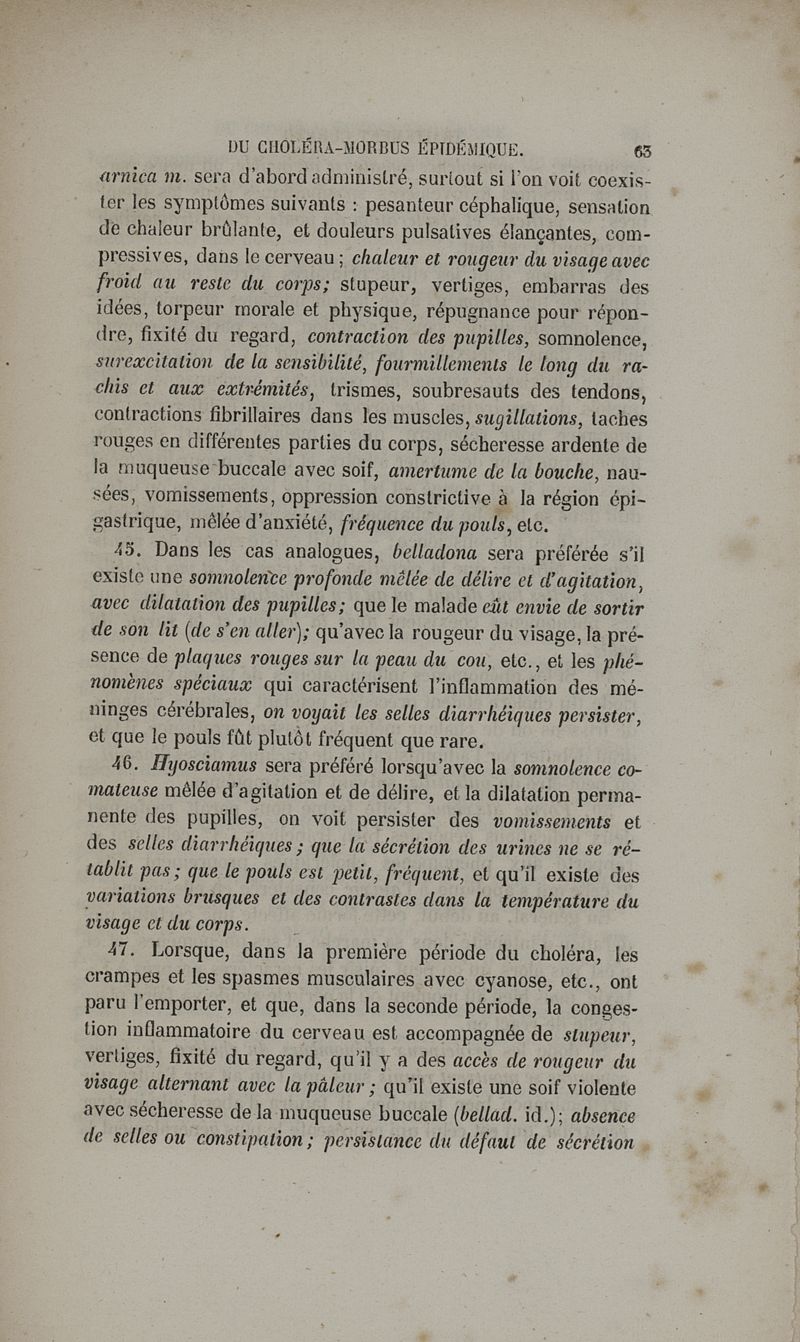 DU CHOLÉRA-MORBUS ÉPIDÉMIQUE. 63

arnica m. sera d'abord administré, surtout si l'on voit coexister les symptômes suivants : pesanteur céphalique, sensation de chaleur brûlante, et douleurs pulsatives élançantes, compressives, dans le cerveau; chaleur et rougeur du visage avec froid au reste du corps; stupeur, vertiges, embarras des idées, torpeur morale et physique, répugnance pour répondre, fixité du regard, contraction des pupilles, somnolence, surexcitation de la sensibilité, fourmillements le long du rachis et aux extrémités, trismes, soubresauts des tendons, contractions fibrillaires dans les muscles, sugillations, taches rouges en différentes parties du corps, sécheresse ardente de la muqueuse buccale avec soif, amertume de la bouche, nausées, vomissements, oppression constrictive à la région épigastrique, mêlée d'anxiété, fréquence du pouls, etc.

45. Dans les cas analogues, belladona sera préférée s'il existe une somnolence profonde mêlée de délire et d'agitation, avec dilatation des pupilles; que le malade eût envie de sortir de son lit (de s'en aller); qu'avec la rougeur du visage, la présence de plaques rouges sur la peau du cou, etc., et les phénomènes spéciaux qui caractérisent l'inflammation des méninges cérébrales, on voyait les selles diarrhéiques persister, et que le pouls fût plutôt fréquent que rare.

46. Hyosciamus sera préféré lorsqu'avec la somnolence comateuse mêlée d'agitation et de délire, et la dilatation permanente des pupilles, on voit persister des vomissements et des selles diarrhéiques; que la sécrétion des urines ne se rétablit pas; que le pouls est petit, fréquent, et qu'il existe des variations brusques et des contrastes dans la température du visage et du corps.

47. Lorsque, dans la première période du choléra, les crampes et les spasmes musculaires avec cyanose, etc., ont paru l'emporter, et que, dans la seconde période, la congestion inflammatoire du cerveau est accompagnée de stupeur, vertiges, fixité du regard, qu'il y a des accès de rougeur du visage alternant avec la pâleur; qu'il existe une soif violente avec sécheresse de la muqueuse buccale (bellad. id.); absence de selles ou constipation; persistance du défaut de sécrétion